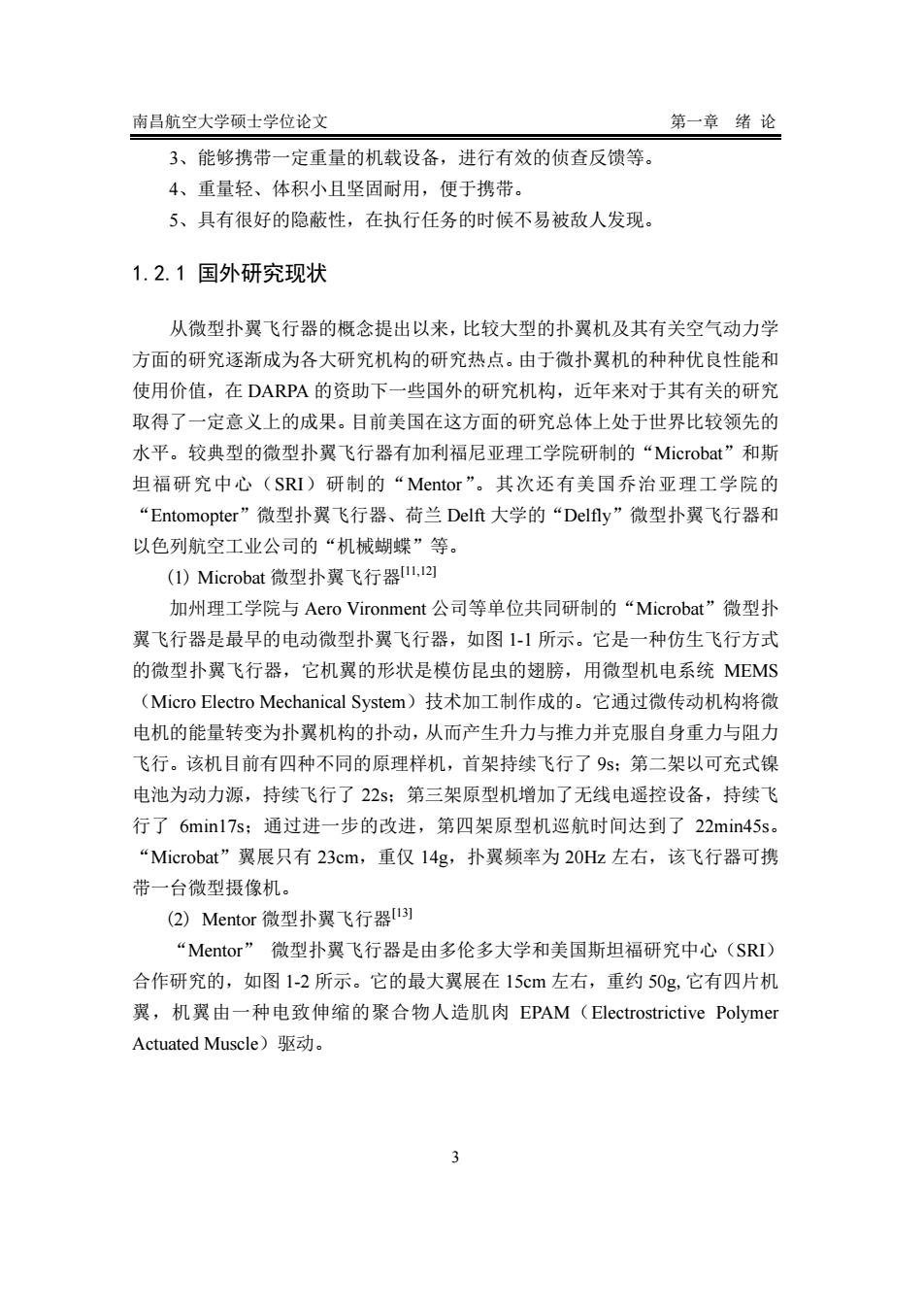 南昌航空大学硕士学位论文　　　　第一章　绪 论

3、能够携带一定重量的机载设备，进行有效的侦查反馈等。

4、重量轻、体积小且坚固耐用，便于携带。

5、具有很好的隐蔽性，在执行任务的时候不易被敌人发现。

1.2.1 国外研究现状

从微型扑翼飞行器的概念提出以来，比较大型的扑翼机及其有关空气动力学方面的研究逐渐成为各大研究机构的研究热点。由于微扑翼机的种种优良性能和使用价值，在 DARPA 的资助下一些国外的研究机构，近年来对于其有关的研究取得了一定意义上的成果。目前美国在这方面的研究总体上处于世界比较领先的水平。较典型的微型扑翼飞行器有加利福尼亚理工学院研制的“Microbat”和斯坦福研究中心（SRI）研制的“Mentor”。其次还有美国乔治亚理工学院的“Entomopter”微型扑翼飞行器、荷兰 Delft 大学的“Delfly”微型扑翼飞行器和以色列航空工业公司的“机械蝴蝶”等。

(1) Microbat 微型扑翼飞行器$^{[11,12]}$

加州理工学院与 Aero Vironment 公司等单位共同研制的“Microbat”微型扑翼飞行器是最早的电动微型扑翼飞行器，如图 1-1 所示。它是一种仿生飞行方式的微型扑翼飞行器，它机翼的形状是模仿昆虫的翅膀，用微型机电系统 MEMS（Micro Electro Mechanical System）技术加工制作成的。它通过微传动机构将微电机的能量转变为扑翼机构的扑动，从而产生升力与推力并克服自身重力与阻力飞行。该机目前有四种不同的原理样机，首架持续飞行了 9s；第二架以可充式镍电池为动力源，持续飞行了 22s；第三架原型机增加了无线电遥控设备，持续飞行了 6min17s；通过进一步的改进，第四架原型机巡航时间达到了 22min45s。“Microbat”翼展只有 23cm，重仅 14g，扑翼频率为 20Hz 左右，该飞行器可携带一台微型摄像机。

(2) Mentor 微型扑翼飞行器$^{[13]}$

“Mentor” 微型扑翼飞行器是由多伦多大学和美国斯坦福研究中心（SRI）合作研究的，如图 1-2 所示。它的最大翼展在 15cm 左右，重约 50g, 它有四片机翼，机翼由一种电致伸缩的聚合物人造肌肉 EPAM（Electrostrictive Polymer Actuated Muscle）驱动。

3